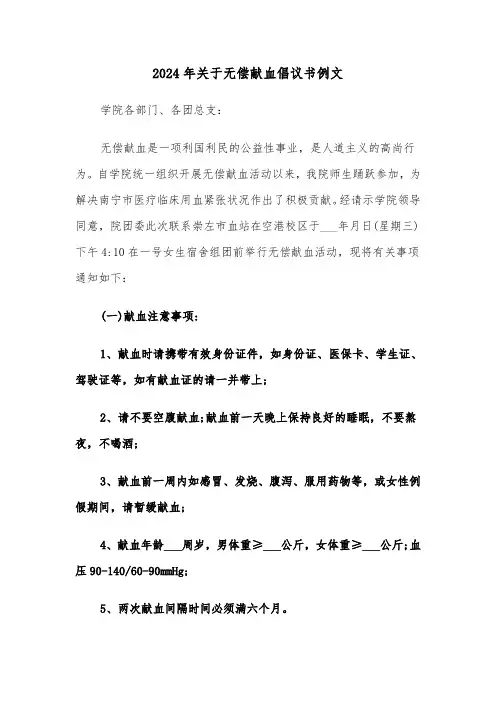 2024年关于无偿献血倡议书例文

学院各部门、各团总支：

无偿献血是一项利国利民的公益性事业，是人道主义的高尚行为。自学院统一组织开展无偿献血活动以来，我院师生踊跃参加，为解决南宁市医疗临床用血紧张状况作出了积极贡献。经请示学院领导同意，院团委此次联系崇左市血站在空港校区于___年月日(星期三)下午4:10在一号女生宿舍组团前举行无偿献血活动，现将有关事项通知如下：

(一)献血注意事项：

1、献血时请携带有效身份证件，如身份证、医保卡、学生证、驾驶证等，如有献血证的请一并带上；

2、请不要空腹献血;献血前一天晚上保持良好的睡眠，不要熬夜，不喝酒；

3、献血前一周内如感冒、发烧、腹泻、服用药物等，或女性例假期间，请暂缓献血；

4、献血年龄___周岁，男体重≥___公斤，女体重≥___公斤;血压90-140/60-90mmHg；

5、两次献血间隔时间必须满六个月。